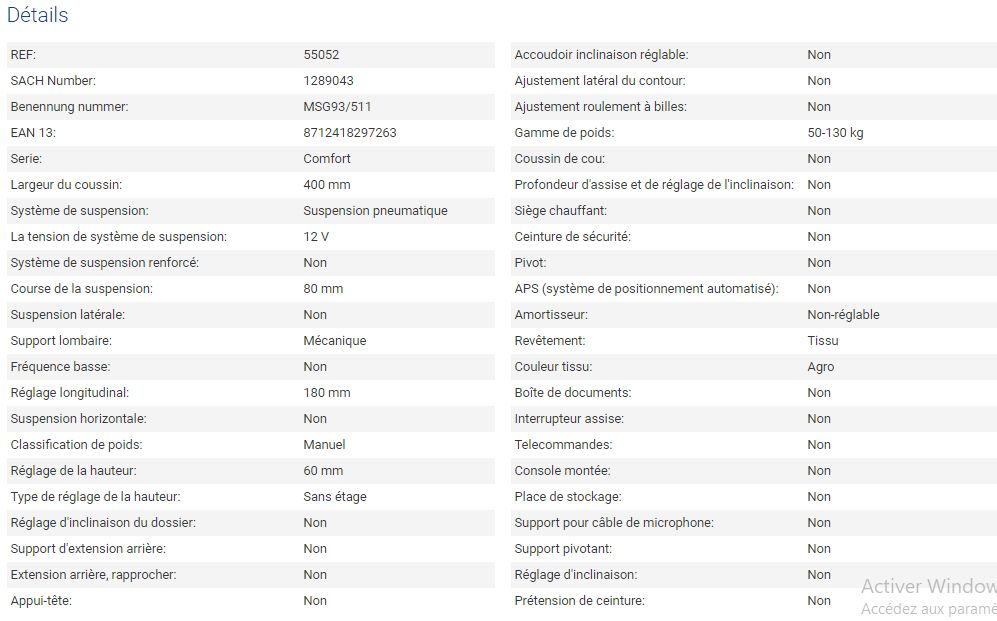 Détails

| | |
|---|---|
| REF: | 55052 |
| SACH Number: | 1289043 |
| Benennung nummer: | MSG93/511 |
| EAN 13: | 8712418297263 |
| Serie: | Comfort |
| Largeur du coussin: | 400 mm |
| Système de suspension: | Suspension pneumatique |
| La tension de système de suspension: | 12 V |
| Système de suspension renforcé: | Non |
| Course de la suspension: | 80 mm |
| Suspension latérale: | Non |
| Support lombaire: | Mécanique |
| Fréquence basse: | Non |
| Réglage longitudinal: | 180 mm |
| Suspension horizontale: | Non |
| Classification de poids: | Manuel |
| Réglage de la hauteur: | 60 mm |
| Type de réglage de la hauteur: | Sans étage |
| Réglage d'inclinaison du dossier: | Non |
| Support d'extension arrière: | Non |
| Extension arrière, rapprocher: | Non |
| Appui-tête: | Non |

| | |
|---|---|
| Accoudoir inclinaison réglable: | Non |
| Ajustement latéral du contour: | Non |
| Ajustement roulement à billes: | Non |
| Gamme de poids: | 50-130 kg |
| Coussin de cou: | Non |
| Profondeur d'assise et de réglage de l'inclinaison: | Non |
| Siège chauffant: | Non |
| Ceinture de sécurité: | Non |
| Pivot: | Non |
| APS (système de positionnement automatisé): | Non |
| Amortisseur: | Non-réglable |
| Revêtement: | Tissu |
| Couleur tissu: | Agro |
| Boîte de documents: | Non |
| Interrupteur assise: | Non |
| Telecommandes: | Non |
| Console montée: | Non |
| Place de stockage: | Non |
| Support pour câble de microphone: | Non |
| Support pivotant: | Non |
| Réglage d'inclinaison: | Non |
| Prétension de ceinture: | Non |

Activer Window
Accédez aux paramè